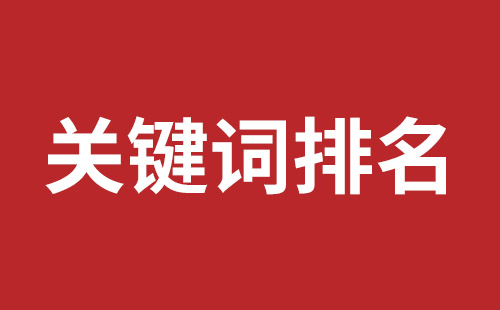 关键词排名